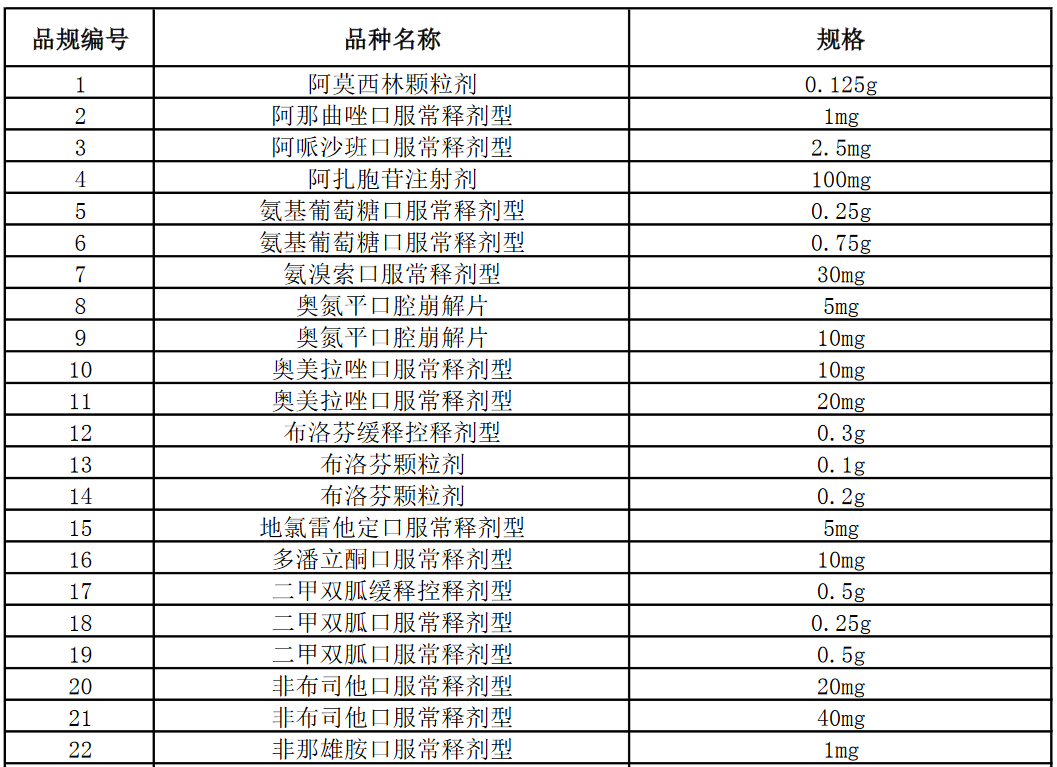 | 品规编号 | 品种名称 | 规格 |
|---|---|---|
| 1 | 阿莫西林颗粒剂 | 0.125g |
| 2 | 阿那曲唑口服常释剂型 | 1mg |
| 3 | 阿哌沙班口服常释剂型 | 2.5mg |
| 4 | 阿扎胞苷注射剂 | 100mg |
| 5 | 氨基葡萄糖口服常释剂型 | 0.25g |
| 6 | 氨基葡萄糖口服常释剂型 | 0.75g |
| 7 | 氨溴索口服常释剂型 | 30mg |
| 8 | 奥氮平口腔崩解片 | 5mg |
| 9 | 奥氮平口腔崩解片 | 10mg |
| 10 | 奥美拉唑口服常释剂型 | 10mg |
| 11 | 奥美拉唑口服常释剂型 | 20mg |
| 12 | 布洛芬缓释控释剂型 | 0.3g |
| 13 | 布洛芬颗粒剂 | 0.1g |
| 14 | 布洛芬颗粒剂 | 0.2g |
| 15 | 地氯雷他定口服常释剂型 | 5mg |
| 16 | 多潘立酮口服常释剂型 | 10mg |
| 17 | 二甲双胍缓释控释剂型 | 0.5g |
| 18 | 二甲双胍口服常释剂型 | 0.25g |
| 19 | 二甲双胍口服常释剂型 | 0.5g |
| 20 | 非布司他口服常释剂型 | 20mg |
| 21 | 非布司他口服常释剂型 | 40mg |
| 22 | 非那雄胺口服常释剂型 | 1mg |